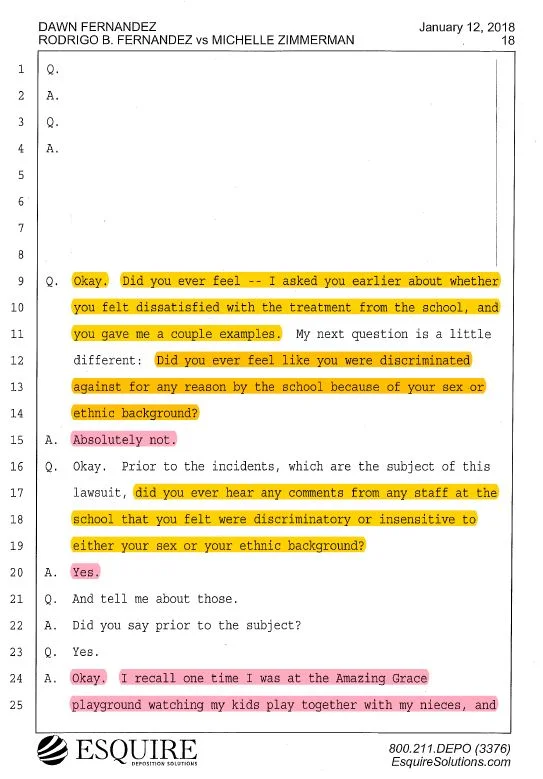 DAWN FERNANDEZ
RODRIGO B. FERNANDEZ vs MICHELLE ZIMMERMAN

January 12, 2018
18

1 Q.
2 A.
3 Q.
4 A.
5
6
7
8
9 Q. Okay. Did you ever feel -- I asked you earlier about whether
10 you felt dissatisfied with the treatment from the school, and
11 you gave me a couple examples. My next question is a little
12 different: Did you ever feel like you were discriminated
13 against for any reason by the school because of your sex or
14 ethnic background?
15 A. Absolutely not.
16 Q. Okay. Prior to the incidents, which are the subject of this
17 lawsuit, did you ever hear any comments from any staff at the
18 school that you felt were discriminatory or insensitive to
19 either your sex or your ethnic background?
20 A. Yes.
21 Q. And tell me about those.
22 A. Did you say prior to the subject?
23 Q. Yes.
24 A. Okay. I recall one time I was at the Amazing Grace
25 playground watching my kids play together with my nieces, and

ESQUIRE
DEPOSITION SOLUTIONS

800.211.DEPO (3376)
EsquireSolutions.com